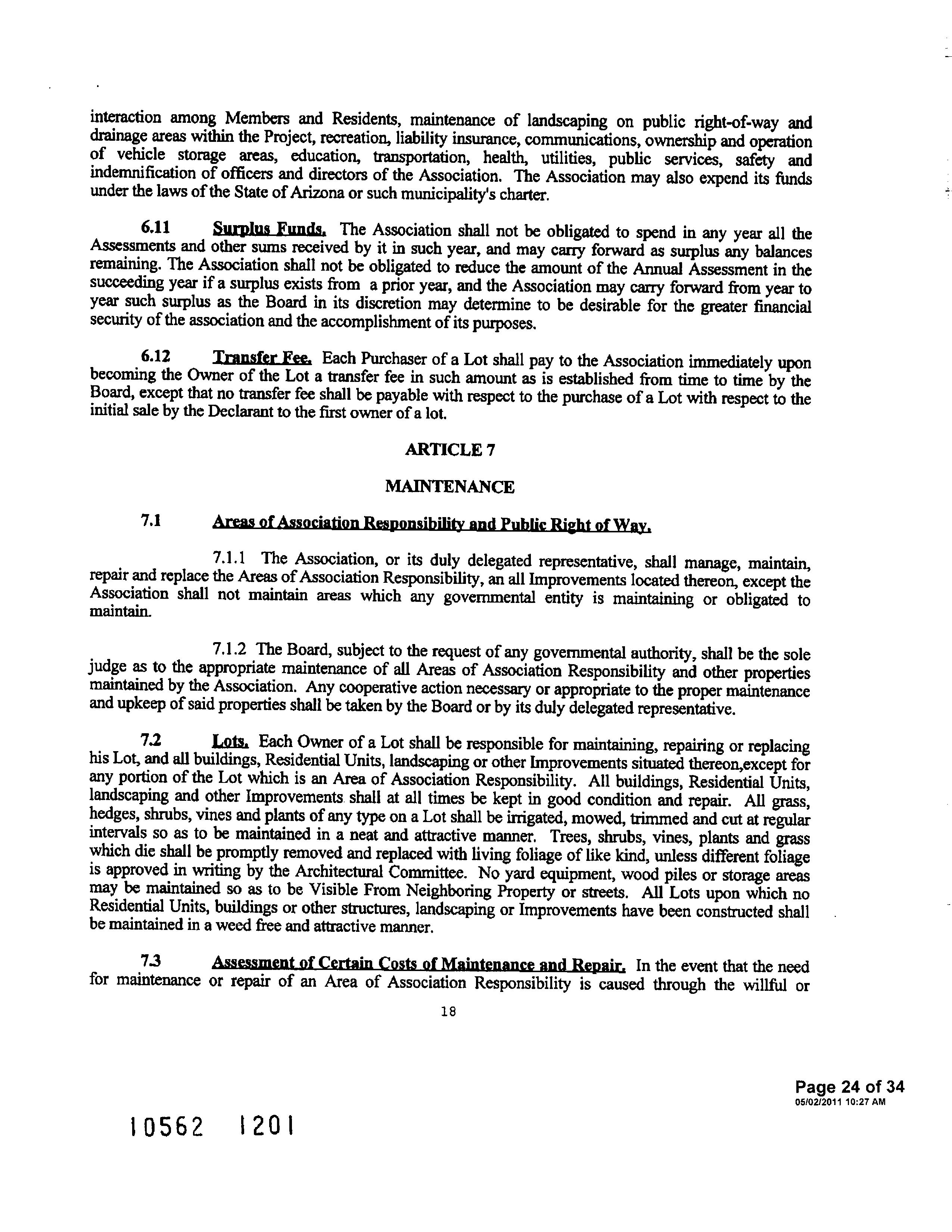 interaction among Members and Residents, maintenance of landscaping on public right-of-way and drainage areas within the Project, recreation, liability insurance, communications, ownership and operation of vehicle storage areas, education, transportation, health, utilities, public services, safety and indemnification of officers and directors of the Association. The Association may also expend its funds under the laws of the State of Arizona or such municipality's charter.

6.11 Surplus Funds. The Association shall not be obligated to spend in any year all the Assessments and other sums received by it in such year, and may carry forward as surplus any balances remaining. The Association shall not be obligated to reduce the amount of the Annual Assessment in the succeeding year if a surplus exists from a prior year, and the Association may carry forward from year to year such surplus as the Board in its discretion may determine to be desirable for the greater financial security of the association and the accomplishment of its purposes.

6.12 Transfer Fee. Each Purchaser of a Lot shall pay to the Association immediately upon becoming the Owner of the Lot a transfer fee in such amount as is established from time to time by the Board, except that no transfer fee shall be payable with respect to the purchase of a Lot with respect to the initial sale by the Declarant to the first owner of a lot.

ARTICLE 7

MAINTENANCE

7.1 Areas of Association Responsibility and Public Right of Way.

7.1.1 The Association, or its duly delegated representative, shall manage, maintain, repair and replace the Areas of Association Responsibility, an all Improvements located thereon, except the Association shall not maintain areas which any governmental entity is maintaining or obligated to maintain.

7.1.2 The Board, subject to the request of any governmental authority, shall be the sole judge as to the appropriate maintenance of all Areas of Association Responsibility and other properties maintained by the Association. Any cooperative action necessary or appropriate to the proper maintenance and upkeep of said properties shall be taken by the Board or by its duly delegated representative.

7.2 Lots. Each Owner of a Lot shall be responsible for maintaining, repairing or replacing his Lot, and all buildings, Residential Units, landscaping or other Improvements situated thereon,except for any portion of the Lot which is an Area of Association Responsibility. All buildings, Residential Units, landscaping and other Improvements shall at all times be kept in good condition and repair. All grass, hedges, shrubs, vines and plants of any type on a Lot shall be irrigated, mowed, trimmed and cut at regular intervals so as to be maintained in a neat and attractive manner. Trees, shrubs, vines, plants and grass which die shall be promptly removed and replaced with living foliage of like kind, unless different foliage is approved in writing by the Architectural Committee. No yard equipment, wood piles or storage areas may be maintained so as to be Visible From Neighboring Property or streets. All Lots upon which no Residential Units, buildings or other structures, landscaping or Improvements have been constructed shall be maintained in a weed free and attractive manner.

7.3 Assessment of Certain Costs of Maintenance and Repair. In the event that the need for maintenance or repair of an Area of Association Responsibility is caused through the willful or

18

Page 24 of 34
05/02/2011 10:27 AM

10562 1201